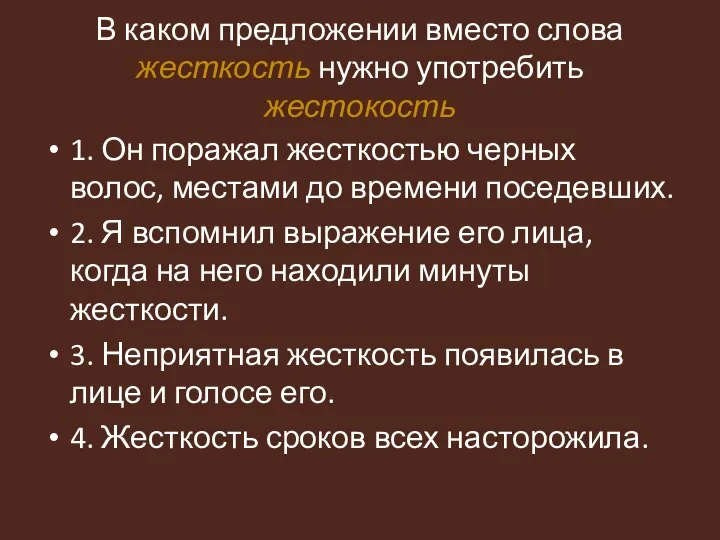 В каком предложении вместо слова жесткость нужно употребить жестокость

• 1. Он поражал жесткостью черных волос, местами до времени поседевших.
• 2. Я вспомнил выражение его лица, когда на него находили минуты жесткости.
• 3. Неприятная жесткость появилась в лице и голосе его.
• 4. Жесткость сроков всех насторожила.